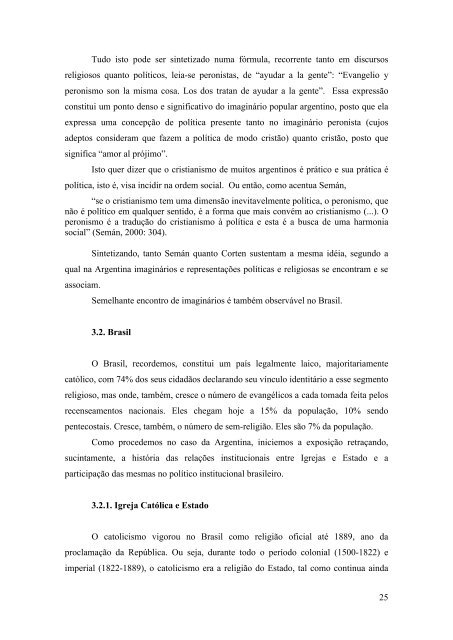 Tudo isto pode ser sintetizado numa fórmula, recorrente tanto em discursos religiosos quanto políticos, leia-se peronistas, de "ayudar a la gente": "Evangelio y peronismo son la misma cosa. Los dos tratan de ayudar a la gente". Essa expressão constitui um ponto denso e significativo do imaginário popular argentino, posto que ela expressa uma concepção de política presente tanto no imaginário peronista (cujos adeptos consideram que fazem a política de modo cristão) quanto cristão, posto que significa "amor al prójimo".

Isto quer dizer que o cristianismo de muitos argentinos é prático e sua prática é política, isto é, visa incidir na ordem social. Ou então, como acentua Semán,

"se o cristianismo tem uma dimensão inevitavelmente política, o peronismo, que não é político em qualquer sentido, é a forma que mais convém ao cristianismo (...). O peronismo é a tradução do cristianismo à política e esta é a busca de uma harmonia social" (Semán, 2000: 304).

Sintetizando, tanto Semán quanto Corten sustentam a mesma idéia, segundo a qual na Argentina imaginários e representações políticas e religiosas se encontram e se associam.

Semelhante encontro de imaginários é também observável no Brasil.

3.2. Brasil

O Brasil, recordemos, constitui um país legalmente laico, majoritariamente católico, com 74% dos seus cidadãos declarando seu vínculo identitário a esse segmento religioso, mas onde, também, cresce o número de evangélicos a cada tomada feita pelos recenseamentos nacionais. Eles chegam hoje a 15% da população, 10% sendo pentecostais. Cresce, também, o número de sem-religião. Eles são 7% da população.

Como procedemos no caso da Argentina, iniciemos a exposição retraçando, sucintamente, a história das relações institucionais entre Igrejas e Estado e a participação das mesmas no político institucional brasileiro.

3.2.1. Igreja Católica e Estado

O catolicismo vigorou no Brasil como religião oficial até 1889, ano da proclamação da República. Ou seja, durante todo o período colonial (1500-1822) e imperial (1822-1889), o catolicismo era a religião do Estado, tal como continua ainda

25